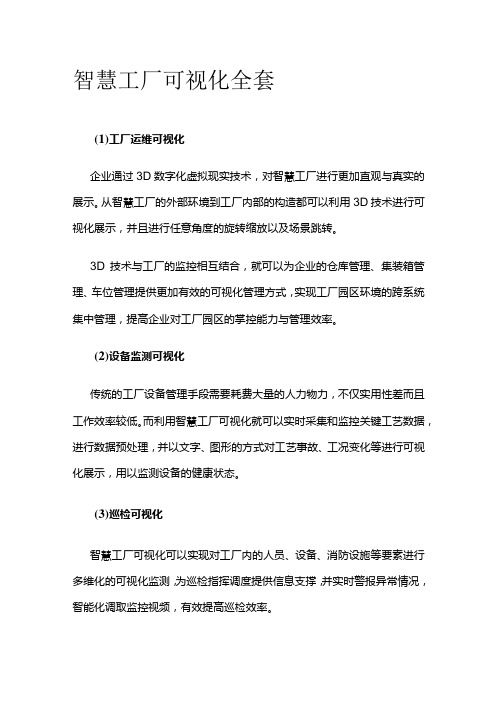 智慧工厂可视化全套

(1)工厂运维可视化

企业通过 3D 数字化虚拟现实技术，对智慧工厂进行更加直观与真实的展示。从智慧工厂的外部环境到工厂内部的构造都可以利用 3D 技术进行可视化展示，并且进行任意角度的旋转缩放以及场景跳转。

3D 技术与工厂的监控相互结合，就可以为企业的仓库管理、集装箱管理、车位管理提供更加有效的可视化管理方式，实现工厂园区环境的跨系统集中管理，提高企业对工厂园区的掌控能力与管理效率。

(2)设备监测可视化

传统的工厂设备管理手段需要耗费大量的人力物力，不仅实用性差而且工作效率较低。而利用智慧工厂可视化就可以实时采集和监控关键工艺数据，进行数据预处理，并以文字、图形的方式对工艺事故、工况变化等进行可视化展示，用以监测设备的健康状态。

(3)巡检可视化

智慧工厂可视化可以实现对工厂内的人员、设备、消防设施等要素进行多维化的可视化监测，为巡检指挥调度提供信息支撑，并实时警报异常情况，智能化调取监控视频，有效提高巡检效率。